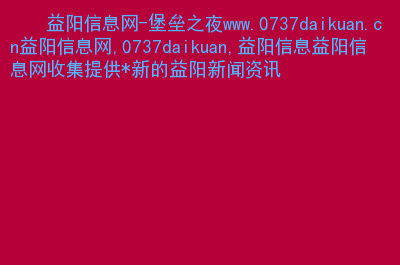 益阳信息网-堡垒之夜www.0737daikuan.cn益阳信息网,0737daikuan,益阳信息益阳信息网收集提供*新的益阳新闻资讯